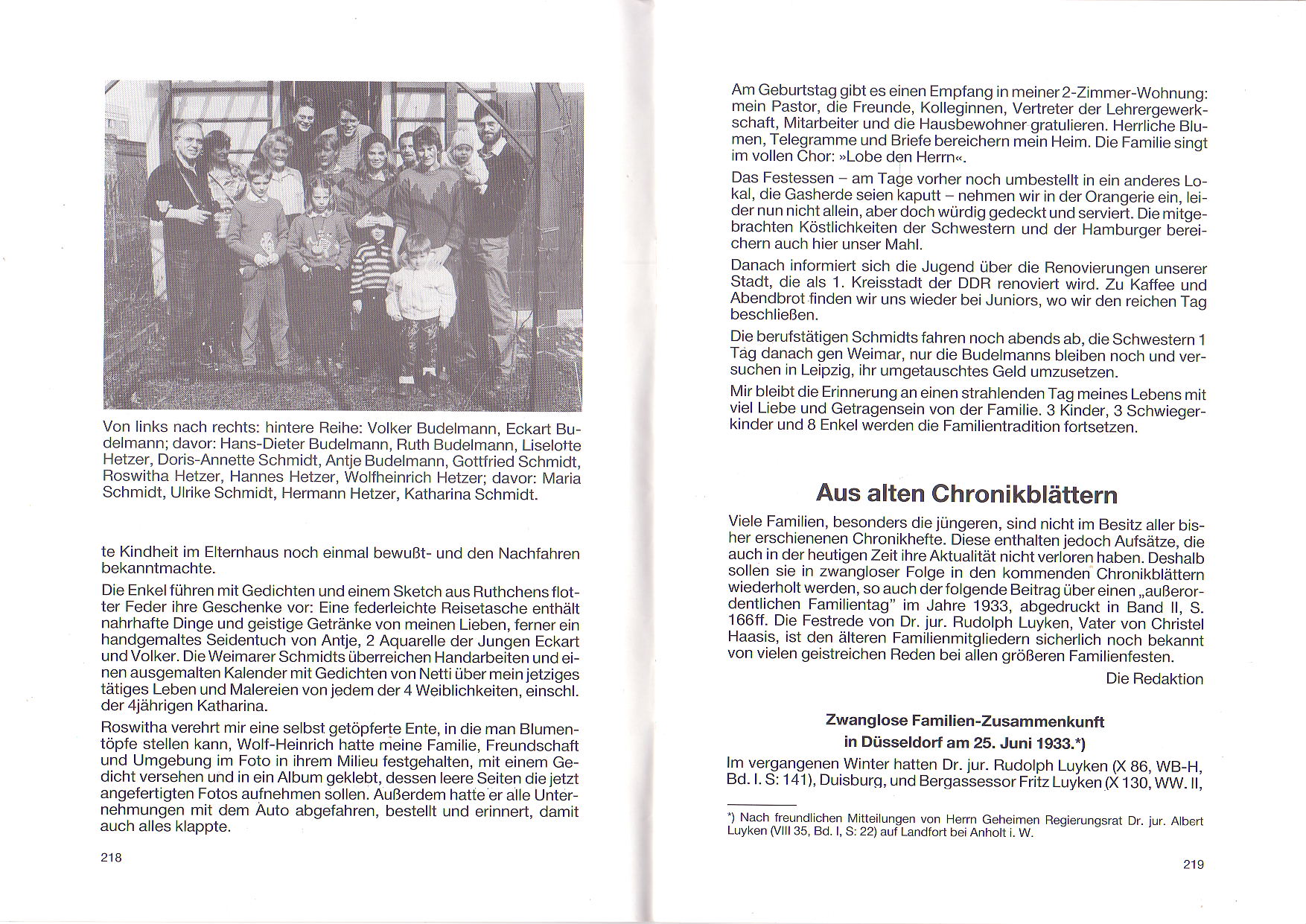 Von links nach rechts: hintere Reihe: Volker Budelmann, Eckart Budelmann; davor: Hans-Dieter Budelmann, Ruth Budelmann, Liselotte Hetzer, Doris-Annette Schmidt, Antje Budelmann, Gottfried Schmidt, Roswitha Hetzer, Hannes Hetzer, Wolfheinrich Hetzer; davor: Maria Schmidt, Ulrike Schmidt, Hermann Hetzer, Katharina Schmidt.

te Kindheit im Elternhaus noch einmal bewußt- und den Nachfahren bekanntmachte.

Die Enkel führen mit Gedichten und einem Sketch aus Ruthchens flotter Feder ihre Geschenke vor: Eine federleichte Reisetasche enthält nahrhafte Dinge und geistige Getränke von meinen Lieben, ferner ein handgemaltes Seidentuch von Antje, 2 Aquarelle der Jungen Eckart und Volker. Die Weimarer Schmidts überreichen Handarbeiten und einen ausgemalten Kalender mit Gedichten von Netti über mein jetziges tätiges Leben und Malereien von jedem der 4 Weiblichkeiten, einschl. der 4jährigen Katharina.

Roswitha verehrt mir eine selbst getöpferte Ente, in die man Blumentöpfe stellen kann, Wolf-Heinrich hatte meine Familie, Freundschaft und Umgebung im Foto in ihrem Milieu festgehalten, mit einem Gedicht versehen und in ein Album geklebt, dessen leere Seiten die jetzt angefertigten Fotos aufnehmen sollen. Außerdem hatte er alle Unternehmungen mit dem Auto abgefahren, bestellt und erinnert, damit auch alles klappte.

218

Am Geburtstag gibt es einen Empfang in meiner 2-Zimmer-Wohnung: mein Pastor, die Freunde, Kolleginnen, Vertreter der Lehrergewerkschaft, Mitarbeiter und die Hausbewohner gratulieren. Herrliche Blumen, Telegramme und Briefe bereichern mein Heim. Die Familie singt im vollen Chor: »Lobe den Herrn«.

Das Festessen – am Tage vorher noch umbestellt in ein anderes Lokal, die Gasherde seien kaputt – nehmen wir in der Orangerie ein, leider nun nicht allein, aber doch würdig gedeckt und serviert. Die mitgebrachten Köstlichkeiten der Schwestern und der Hamburger bereichern auch hier unser Mahl.

Danach informiert sich die Jugend über die Renovierungen unserer Stadt, die als 1. Kreisstadt der DDR renoviert wird. Zu Kaffee und Abendbrot finden wir uns wieder bei Juniors, wo wir den reichen Tag beschließen.

Die berufstätigen Schmidts fahren noch abends ab, die Schwestern 1 Tag danach gen Weimar, nur die Budelmanns bleiben noch und versuchen in Leipzig, ihr umgetauschtes Geld umzusetzen.

Mir bleibt die Erinnerung an einen strahlenden Tag meines Lebens mit viel Liebe und Getragensein von der Familie. 3 Kinder, 3 Schwiegerkinder und 8 Enkel werden die Familientradition fortsetzen.

Aus alten Chronikblättern

Viele Familien, besonders die jüngeren, sind nicht im Besitz aller bisher erschienenen Chronikhefte. Diese enthalten jedoch Aufsätze, die auch in der heutigen Zeit ihre Aktualität nicht verloren haben. Deshalb sollen sie in zwangloser Folge in den kommenden Chronikblättern wiederholt werden, so auch der folgende Beitrag über einen „außerordentlichen Familientag" im Jahre 1933, abgedruckt in Band II, S. 166ff. Die Festrede von Dr. jur. Rudolph Luyken, Vater von Christel Haasis, ist den älteren Familienmitgliedern sicherlich noch bekannt von vielen geistreichen Reden bei allen größeren Familienfesten.

Die Redaktion

Zwanglose Familien-Zusammenkunft
in Düsseldorf am 25. Juni 1933.*)

Im vergangenen Winter hatten Dr. jur. Rudolph Luyken (X 86, WB-H, Bd. I. S: 141), Duisburg, und Bergassessor Fritz Luyken (X 130, WW. II,

*) Nach freundlichen Mitteilungen von Herrn Geheimen Regierungsrat Dr. jur. Albert Luyken (VIII 35, Bd. I, S: 22) auf Landfort bei Anholt i. W.

219